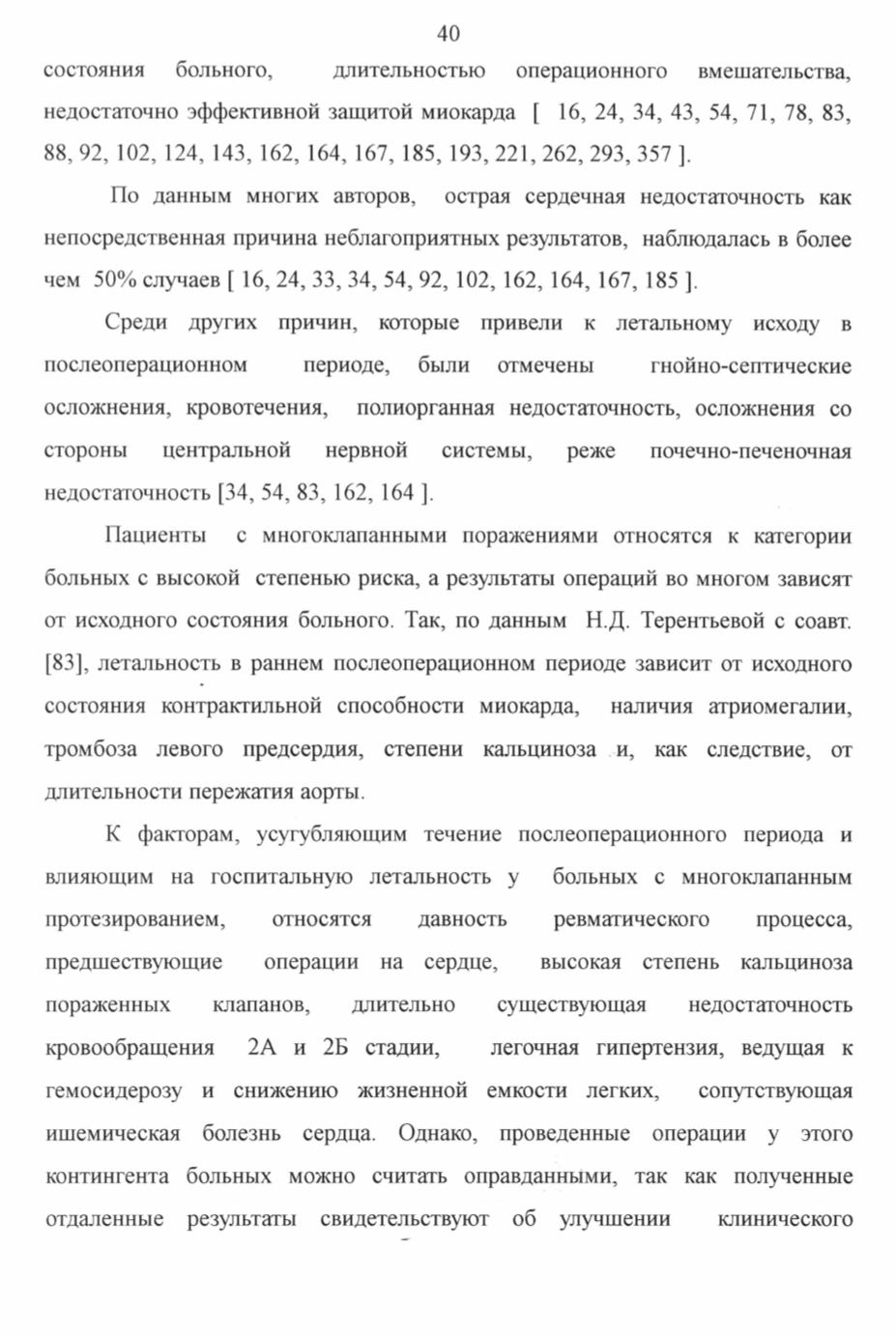 40

состояния больного, длительностью операционного вмешательства, недостаточно эффективной защитой миокарда [ 16, 24, 34, 43, 54, 71, 78, 83, 88, 92, 102, 124, 143, 162, 164, 167, 185, 193, 221, 262, 293, 357 ].

По данным многих авторов, острая сердечная недостаточность как непосредственная причина неблагоприятных результатов, наблюдалась в более чем 50% случаев [ 16, 24, 33, 34, 54, 92, 102, 162, 164, 167, 185 ].

Среди других причин, которые привели к летальному исходу в послеоперационном периоде, были отмечены гнойно-септические осложнения, кровотечения, полиорганная недостаточность, осложнения со стороны центральной нервной системы, реже почечно-печеночная недостаточность [34, 54, 83, 162, 164 ].

Пациенты с многоклапанными поражениями относятся к категории больных с высокой степенью риска, а результаты операций во многом зависят от исходного состояния больного. Так, по данным Н.Д. Терентьевой с соавт. [83], летальность в раннем послеоперационном периоде зависит от исходного состояния контрактильной способности миокарда, наличия атриомегалии, тромбоза левого предсердия, степени кальциноза и, как следствие, от длительности пережатия аорты.

К факторам, усугубляющим течение послеоперационного периода и влияющим на госпитальную летальность у больных с многоклапанным протезированием, относятся давность ревматического процесса, предшествующие операции на сердце, высокая степень кальциноза пораженных клапанов, длительно существующая недостаточность кровообращения 2А и 2Б стадии, легочная гипертензия, ведущая к гемосидерозу и снижению жизненной емкости легких, сопутствующая ишемическая болезнь сердца. Однако, проведенные операции у этого контингента больных можно считать оправданными, так как полученные отдаленные результаты свидетельствуют об улучшении клинического